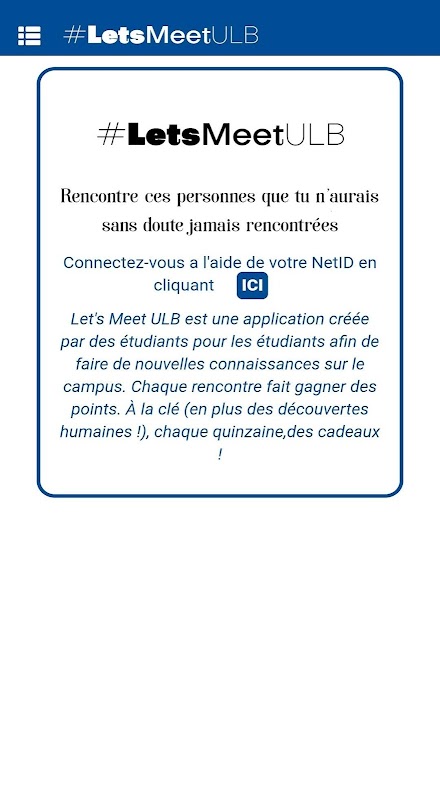 #LetsMeetULB

#LetsMeetULB

Rencontre ces personnes que tu n'aurais sans doute jamais rencontrées

Connectez-vous a l'aide de votre NetID en cliquant ICI

Let's Meet ULB est une application créée par des étudiants pour les étudiants afin de faire de nouvelles connaissances sur le campus. Chaque rencontre fait gagner des points. À la clé (en plus des découvertes humaines !), chaque quinzaine,des cadeaux !